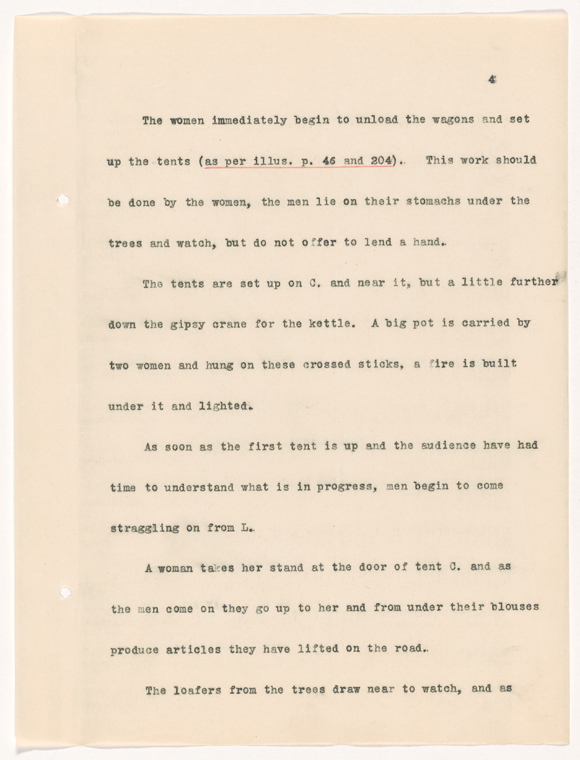 4

The women immediately begin to unload the wagons and set up the tents (as per illus. p. 46 and 204). This work should be done by the women, the men lie on their stomachs under the trees and watch, but do not offer to lend a hand.

The tents are set up on C. and near it, but a little further down the gipsy crane for the kettle. A big pot is carried by two women and hung on these crossed sticks, a fire is built under it and lighted.

As soon as the first tent is up and the audience have had time to understand what is in progress, men begin to come straggling on from L.

A woman takes her stand at the door of tent C. and as the men come on they go up to her and from under their blouses produce articles they have lifted on the road.

The loafers from the trees draw near to watch, and as